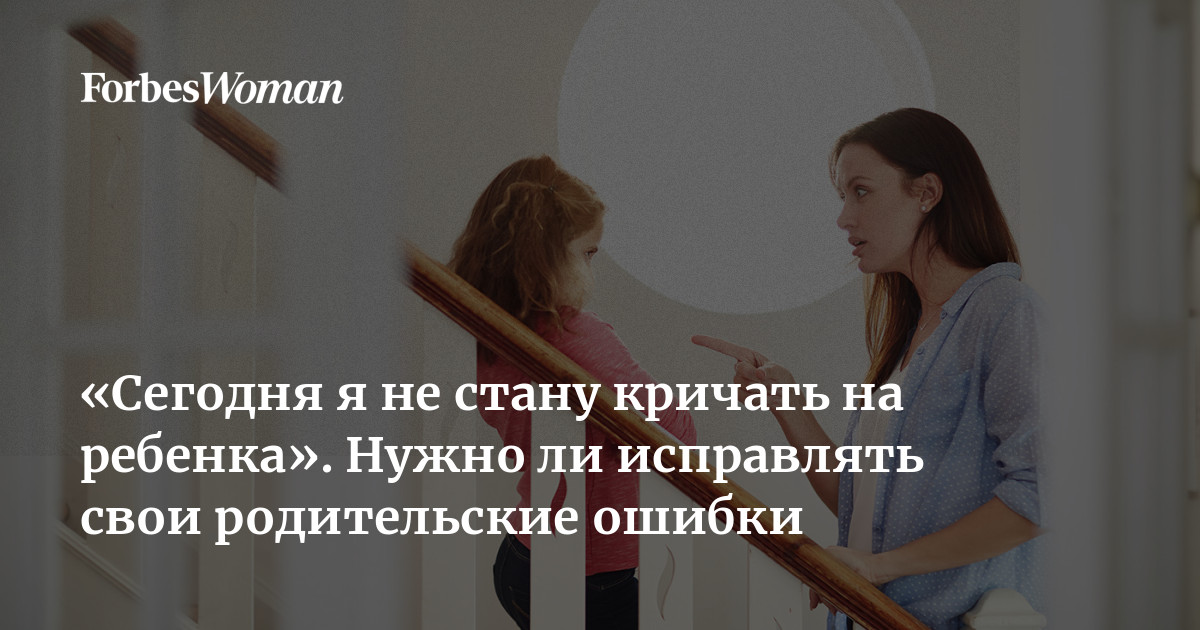 ForbesWoman

«Сегодня я не стану кричать на ребенка». Нужно ли исправлять свои родительские ошибки